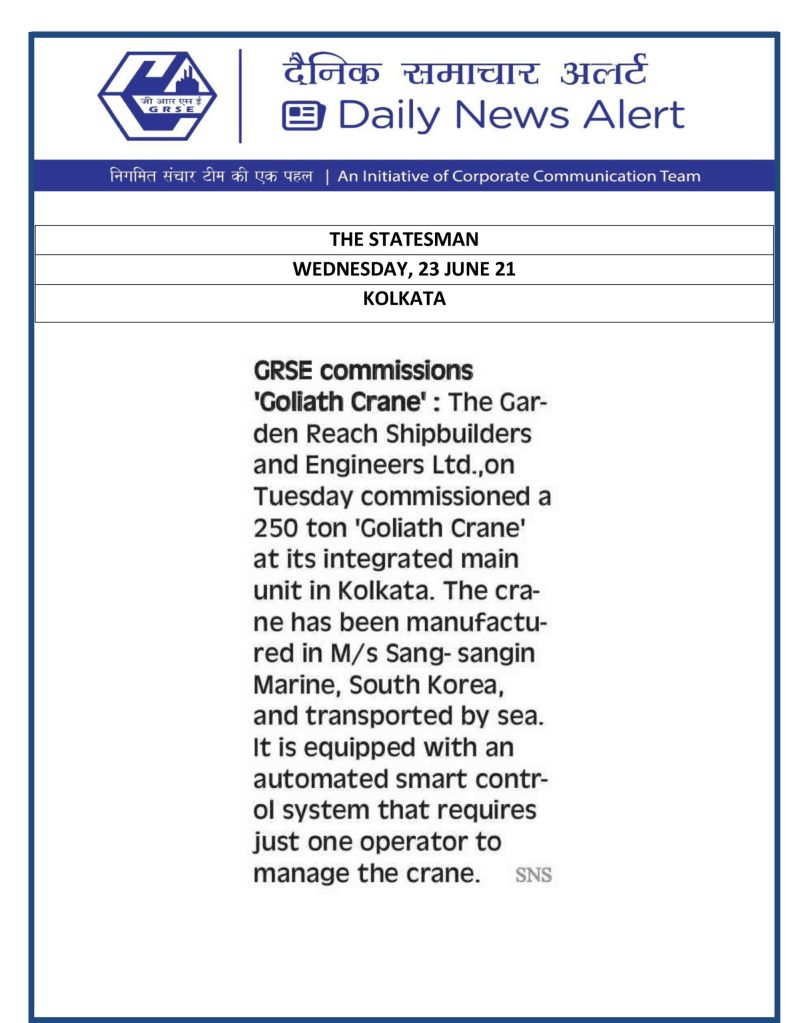 जी आर एस ई
GRSE

दैनिक समाचार अलर्ट
Daily News Alert

निगमित संचार टीम की एक पहल | An Initiative of Corporate Communication Team

| THE STATESMAN |
|---|
| WEDNESDAY, 23 JUNE 21 |
| KOLKATA |

GRSE commissions 'Goliath Crane' : The Garden Reach Shipbuilders and Engineers Ltd.,on Tuesday commissioned a 250 ton 'Goliath Crane' at its integrated main unit in Kolkata. The crane has been manufactured in M/s Sang- sangin Marine, South Korea, and transported by sea. It is equipped with an automated smart control system that requires just one operator to manage the crane. SNS